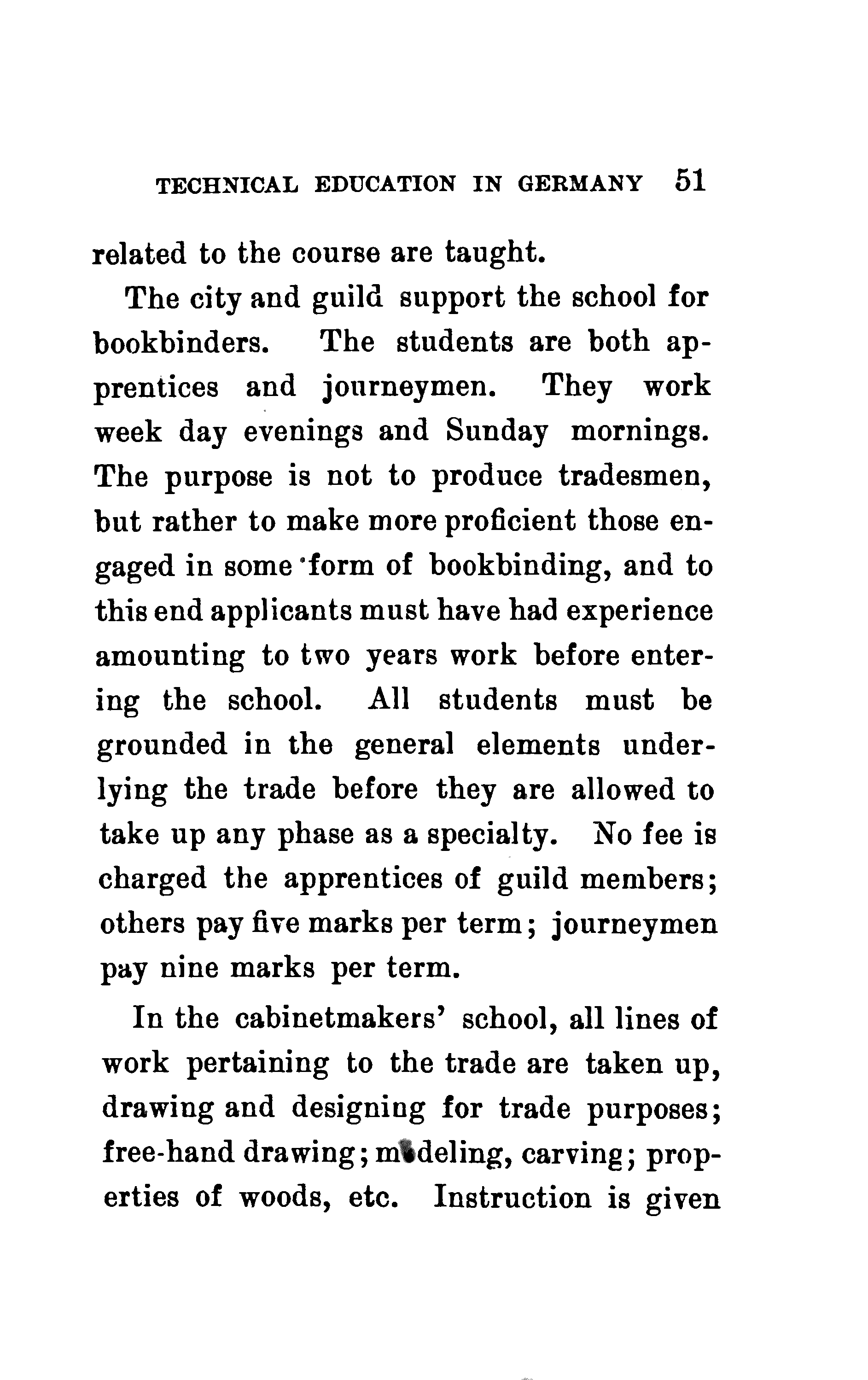 TECHNICAL EDUCATION IN GERMANY 51

related to the course are taught.

The city and guild support the school for bookbinders. The students are both apprentices and journeymen. They work week day evenings and Sunday mornings. The purpose is not to produce tradesmen, but rather to make more proficient those engaged in some form of bookbinding, and to this end applicants must have had experience amounting to two years work before entering the school. All students must be grounded in the general elements underlying the trade before they are allowed to take up any phase as a specialty. No fee is charged the apprentices of guild members; others pay five marks per term; journeymen pay nine marks per term.

In the cabinetmakers' school, all lines of work pertaining to the trade are taken up, drawing and designing for trade purposes; free-hand drawing; modeling, carving; properties of woods, etc. Instruction is given